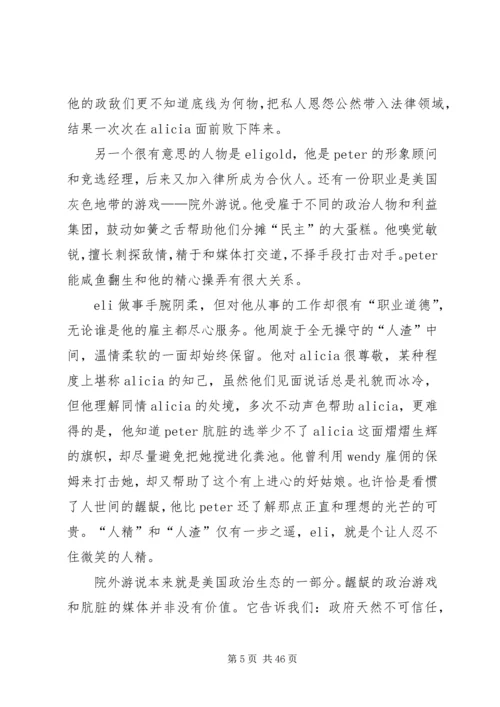 他的政敌们更不知道底线为何物,把私人恩怨公然带入法律领域,结果一次次在alicia面前败下阵来。

另一个很有意思的人物是eligold,他是peter的形象顾问和竞选经理,后来又加入律所成为合伙人。还有一份职业是美国灰色地带的游戏——院外游说。他受雇于不同的政治人物和利益集团,鼓动如簧之舌帮助他们分摊“民主”的大蛋糕。他嗅觉敏锐,擅长刺探敌情,精于和媒体打交道,不择手段打击对手。peter能咸鱼翻生和他的精心操弄有很大关系。

eli做事手腕阴柔,但对他从事的工作却很有“职业道德”,无论谁是他的雇主都尽心服务。他周旋于全无操守的“人渣”中间,温情柔软的一面却始终保留。他对alicia很尊敬,某种程度上堪称alicia的知己,虽然他们见面说话总是礼貌而冰冷,但他理解同情alicia的处境,多次不动声色帮助alicia,更难得的是,他知道peter肮脏的选举少不了alicia这面熠熠生辉的旗帜,却尽量避免把她搅进化粪池。他曾利用wendy雇佣的保姆来打击她,却又帮助了这个有上进心的好姑娘。也许恰是看惯了人世间的龌龊,他比peter还了解那点正直和理想的光芒的可贵。“人精”和“人渣”仅有一步之遥,eli,就是个让人忍不住微笑的人精。

院外游说本来就是美国政治生态的一部分。龌龊的政治游戏和肮脏的媒体并非没有价值。它告诉我们:政府天然不可信任,

第5页 共46页